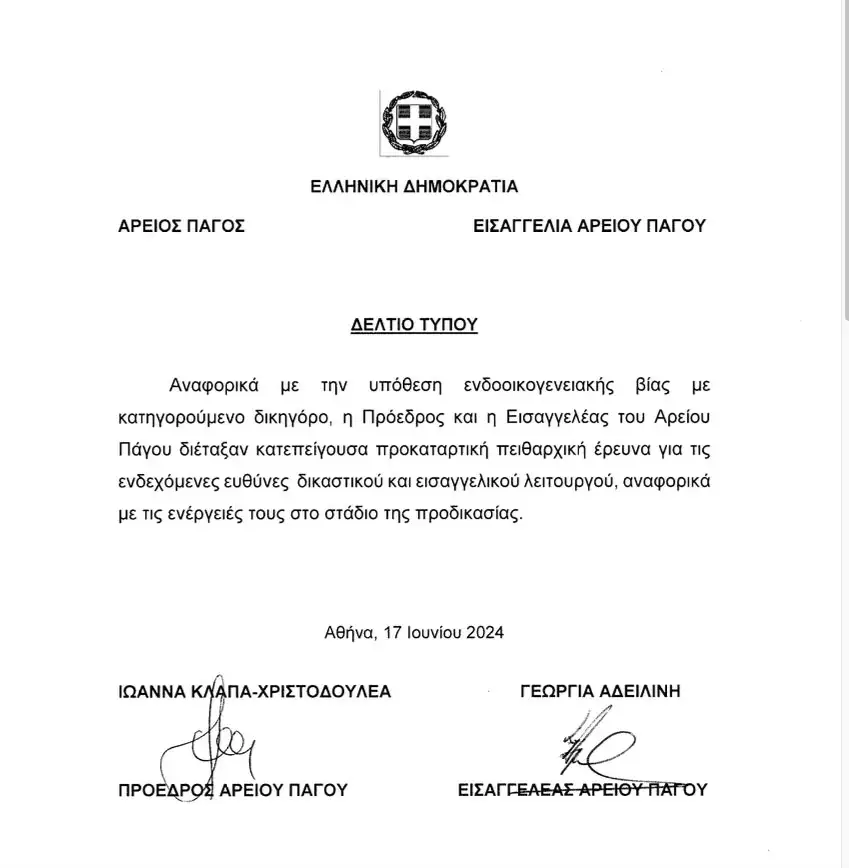 ΕΛΛΗΝΙΚΗ ΔΗΜΟΚΡΑΤΙΑ

ΑΡΕΙΟΣ ΠΑΓΟΣ

ΕΙΣΑΓΓΕΛΙΑ ΑΡΕΙΟΥ ΠΑΓΟΥ

ΔΕΛΤΙΟ ΤΥΠΟΥ

Αναφορικά με την υπόθεση ενδοοικογενειακής βίας με κατηγορούμενο δικηγόρο, η Πρόεδρος και η Εισαγγελέας του Αρείου Πάγου διέταξαν κατεπείγουσα προκαταρτική πειθαρχική έρευνα για τις ενδεχόμενες ευθύνες δικαστικού και εισαγγελικού λειτουργού, αναφορικά με τις ενέργειές τους στο στάδιο της προδικασίας.

Αθήνα, 17 Ιουνίου 2024

ΙΩΑΝΝΑ ΚΛΑΠΑ-ΧΡΙΣΤΟΔΟΥΛΕΑ

ΠΡΟΕΔΡΟΣ ΑΡΕΙΟΥ ΠΑΓΟΥ

ΓΕΩΡΓΙΑ ΑΔΕΙΛΙΝΗ

ΕΙΣΑΓΓΕΛΕΑΣ ΑΡΕΙΟΥ ΠΑΓΟΥ